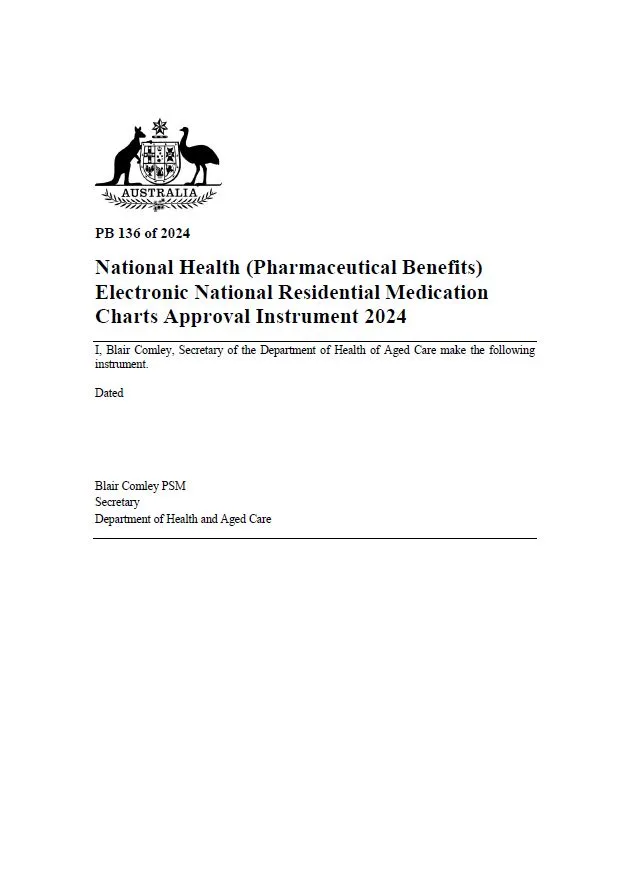 AUSTRALIA

PB 136 of 2024

National Health (Pharmaceutical Benefits) Electronic National Residential Medication Charts Approval Instrument 2024

I, Blair Comley, Secretary of the Department of Health of Aged Care make the following instrument.

Dated

Blair Comley PSM
Secretary
Department of Health and Aged Care